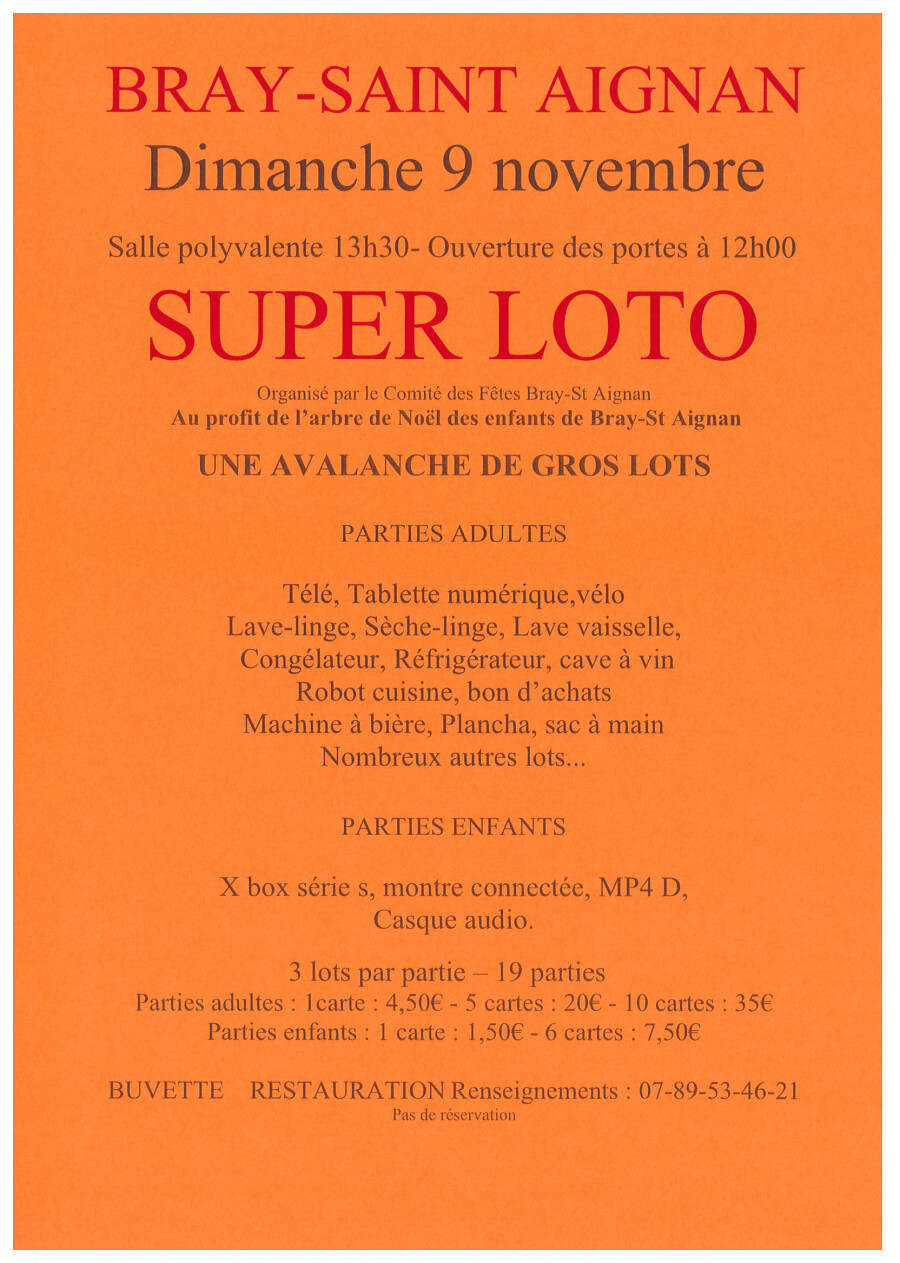 BRAY-SAINT AIGNAN
Dimanche 9 novembre

Salle polyvalente 13h30- Ouverture des portes à 12h00

SUPER LOTO

Organisé par le Comité des Fêtes Bray-St Aignan
Au profit de l'arbre de Noël des enfants de Bray-St Aignan

UNE AVALANCHE DE GROS LOTS

PARTIES ADULTES

Télé, Tablette numérique,vélo
Lave-linge, Sèche-linge, Lave vaisselle,
Congélateur, Réfrigérateur, cave à vin
Robot cuisine, bon d'achats
Machine à bière, Plancha, sac à main
Nombreux autres lots...

PARTIES ENFANTS

X box série s, montre connectée, MP4 D,
Casque audio.

3 lots par partie – 19 parties
Parties adultes : 1carte : 4,50€ - 5 cartes : 20€ - 10 cartes : 35€
Parties enfants : 1 carte : 1,50€ - 6 cartes : 7,50€

BUVETTE RESTAURATION Renseignements : 07-89-53-46-21
Pas de réservation